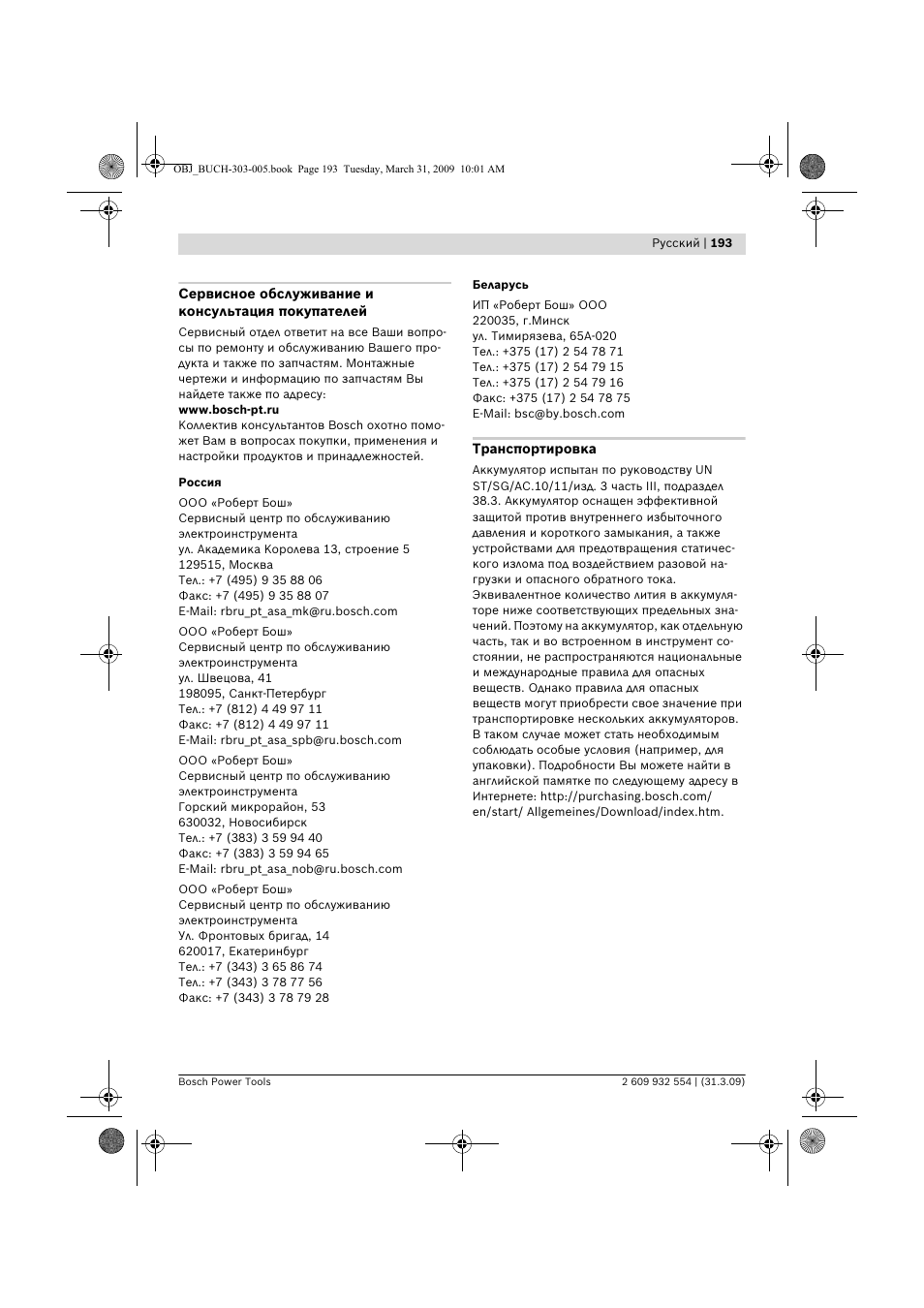 OBJ_BUCH-303-005.book Page 193 Tuesday, March 31, 2009 10:01 AM

Русский | 193

Сервисное обслуживание и консультация покупателей

Сервисный отдел ответит на все Ваши вопросы по ремонту и обслуживанию Вашего продукта и также по запчастям. Монтажные чертежи и информацию по запчастям Вы найдете также по адресу:
www.bosch-pt.ru
Коллектив консультантов Bosch охотно поможет Вам в вопросах покупки, применения и настройки продуктов и принадлежностей.

Россия

ООО «Роберт Бош»
Сервисный центр по обслуживанию электроинструмента
ул. Академика Королева 13, строение 5
129515, Москва
Тел.: +7 (495) 9 35 88 06
Факс: +7 (495) 9 35 88 07
E-Mail: rbru_pt_asa_mk@ru.bosch.com

ООО «Роберт Бош»
Сервисный центр по обслуживанию электроинструмента
ул. Швецова, 41
198095, Санкт-Петербург
Тел.: +7 (812) 4 49 97 11
Факс: +7 (812) 4 49 97 11
E-Mail: rbru_pt_asa_spb@ru.bosch.com

ООО «Роберт Бош»
Сервисный центр по обслуживанию электроинструмента
Горский микрорайон, 53
630032, Новосибирск
Тел.: +7 (383) 3 59 94 40
Факс: +7 (383) 3 59 94 65
E-Mail: rbru_pt_asa_nob@ru.bosch.com

ООО «Роберт Бош»
Сервисный центр по обслуживанию электроинструмента
Ул. Фронтовых бригад, 14
620017, Екатеринбург
Тел.: +7 (343) 3 65 86 74
Тел.: +7 (343) 3 78 77 56
Факс: +7 (343) 3 78 79 28

Беларусь

ИП «Роберт Бош» ООО
220035, г.Минск
ул. Тимирязева, 65А-020
Тел.: +375 (17) 2 54 78 71
Тел.: +375 (17) 2 54 79 15
Тел.: +375 (17) 2 54 79 16
Факс: +375 (17) 2 54 78 75
E-Mail: bsc@by.bosch.com

Транспортировка

Аккумулятор испытан по руководству UN ST/SG/AC.10/11/изд. 3 часть III, подраздел 38.3. Аккумулятор оснащен эффективной защитой против внутреннего избыточного давления и короткого замыкания, а также устройствами для предотвращения статического излома под воздействием разовой нагрузки и опасного обратного тока. Эквивалентное количество лития в аккумуляторе ниже соответствующих предельных значений. Поэтому на аккумулятор, как отдельную часть, так и во встроенном в инструмент состоянии, не распространяются национальные и международные правила для опасных веществ. Однако правила для опасных веществ могут приобрести свое значение при транспортировке нескольких аккумуляторов. В таком случае может стать необходимым соблюдать особые условия (например, для упаковки). Подробности Вы можете найти в английской памятке по следующему адресу в Интернете: http://purchasing.bosch.com/en/start/ Allgemeines/Download/index.htm.

Bosch Power Tools

2 609 932 554 | (31.3.09)